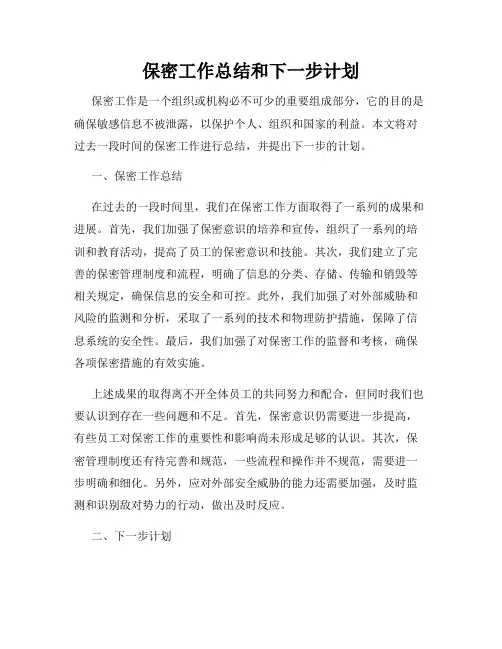 保密工作总结和下一步计划

保密工作是一个组织或机构必不可少的重要组成部分，它的目的是确保敏感信息不被泄露，以保护个人、组织和国家的利益。本文将对过去一段时间的保密工作进行总结，并提出下一步的计划。

一、保密工作总结

在过去的一段时间里，我们在保密工作方面取得了一系列的成果和进展。首先，我们加强了保密意识的培养和宣传，组织了一系列的培训和教育活动，提高了员工的保密意识和技能。其次，我们建立了完善的保密管理制度和流程，明确了信息的分类、存储、传输和销毁等相关规定，确保信息的安全和可控。此外，我们加强了对外部威胁和风险的监测和分析，采取了一系列的技术和物理防护措施，保障了信息系统的安全性。最后，我们加强了对保密工作的监督和考核，确保各项保密措施的有效实施。

上述成果的取得离不开全体员工的共同努力和配合，但同时我们也要认识到存在一些问题和不足。首先，保密意识仍需要进一步提高，有些员工对保密工作的重要性和影响尚未形成足够的认识。其次，保密管理制度还有待完善和规范，一些流程和操作并不规范，需要进一步明确和细化。另外，应对外部安全威胁的能力还需要加强，及时监测和识别敌对势力的行动，做出及时反应。

二、下一步计划